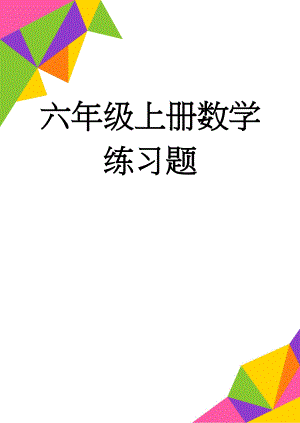 六年级上册数学练习题